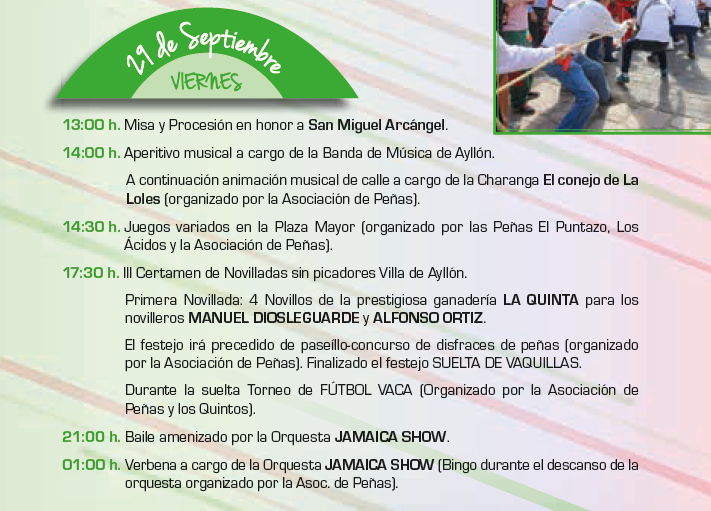 29 de Septiembre
VIERNES

13:00 h. Misa y Procesión en honor a San Miguel Arcángel.

14:00 h. Aperitivo musical a cargo de la Banda de Música de Ayllón.

A continuación animación musical de calle a cargo de la Charanga El conejo de La Loles (organizado por la Asociación de Peñas).

14:30 h. Juegos variados en la Plaza Mayor (organizado por las Peñas El Puntazo, Los Ácidos y la Asociación de Peñas).

17:30 h. III Certamen de Novilladas sin picadores Villa de Ayllón.

Primera Novillada: 4 Novillos de la prestigiosa ganadería LA QUINTA para los novilleros MANUEL DIOSLEGUARDE y ALFONSO ORTIZ.

El festejo irá precedido de paseíllo-concurso de disfraces de peñas (organizado por la Asociación de Peñas). Finalizado el festejo SUELTA DE VAQUILLAS.

Durante la suelta Torneo de FÚTBOL VACA (Organizado por la Asociación de Peñas y los Quintos).

21:00 h. Baile amenizado por la Orquesta JAMAICA SHOW.

01:00 h. Verbena a cargo de la Orquesta JAMAICA SHOW (Bingo durante el descanso de la orquesta organizado por la Asoc. de Peñas).